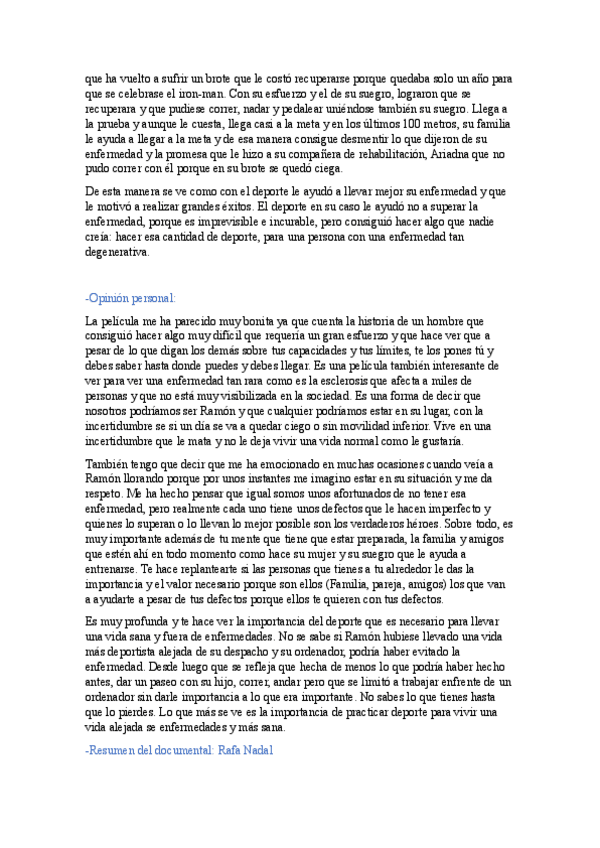 que ha vuelto a sufrir un brote que le costó recuperarse porque quedaba solo un año para que se celebrase el iron-man. Con su esfuerzo y el de su suegro, lograron que se recuperara y que pudiese correr, nadar y pedalear uniéndose también su suegro. Llega a la prueba y aunque le cuesta, llega casi a la meta y en los últimos 100 metros, su familia le ayuda a llegar a la meta y de esa manera consigue desmentir lo que dijeron de su enfermedad y la promesa que le hizo a su compañera de rehabilitación, Ariadna que no pudo correr con él porque en su brote se quedó ciega.

De esta manera se ve como con el deporte le ayudó a llevar mejor su enfermedad y que le motivó a realizar grandes éxitos. El deporte en su caso le ayudó no a superar la enfermedad, porque es imprevisible e incurable, pero consiguió hacer algo que nadie creía: hacer esa cantidad de deporte, para una persona con una enfermedad tan degenerativa.

-Opinión personal:

La película me ha parecido muy bonita ya que cuenta la historia de un hombre que consiguió hacer algo muy difícil que requería un gran esfuerzo y que hace ver que a pesar de lo que digan los demás sobre tus capacidades y tus límites, te los pones tú y debes saber hasta donde puedes y debes llegar. Es una película también interesante de ver para ver una enfermedad tan rara como es la esclerosis que afecta a miles de personas y que no está muy visibilizada en la sociedad. Es una forma de decir que nosotros podríamos ser Ramón y que cualquier podríamos estar en su lugar, con la incertidumbre se si un día se va a quedar ciego o sin movilidad inferior. Vive en una incertidumbre que le mata y no le deja vivir una vida normal como le gustaría.

También tengo que decir que me ha emocionado en muchas ocasiones cuando veía a Ramón llorando porque por unos instantes me imagino estar en su situación y me da respeto. Me ha hecho pensar que igual somos unos afortunados de no tener esa enfermedad, pero realmente cada uno tiene unos defectos que le hacen imperfecto y quienes lo superan o lo llevan lo mejor posible son los verdaderos héroes. Sobre todo, es muy importante además de tu mente que tiene que estar preparada, la familia y amigos que estén ahí en todo momento como hace su mujer y su suegro que le ayuda a entrenarse. Te hace replantearte si las personas que tienes a tu alrededor le das la importancia y el valor necesario porque son ellos (Familia, pareja, amigos) los que van a ayudarte a pesar de tus defectos porque ellos te quieren con tus defectos.

Es muy profunda y te hace ver la importancia del deporte que es necesario para llevar una vida sana y fuera de enfermedades. No se sabe si Ramón hubiese llevado una vida más deportista alejada de su despacho y su ordenador, podría haber evitado la enfermedad. Desde luego que se refleja que hecha de menos lo que podría haber hecho antes, dar un paseo con su hijo, correr, andar pero que se limitó a trabajar enfrente de un ordenador sin darle importancia a lo que era importante. No sabes lo que tienes hasta que lo pierdes. Lo que más se ve es la importancia de practicar deporte para vivir una vida alejada se enfermedades y más sana.

-Resumen del documental: Rafa Nadal